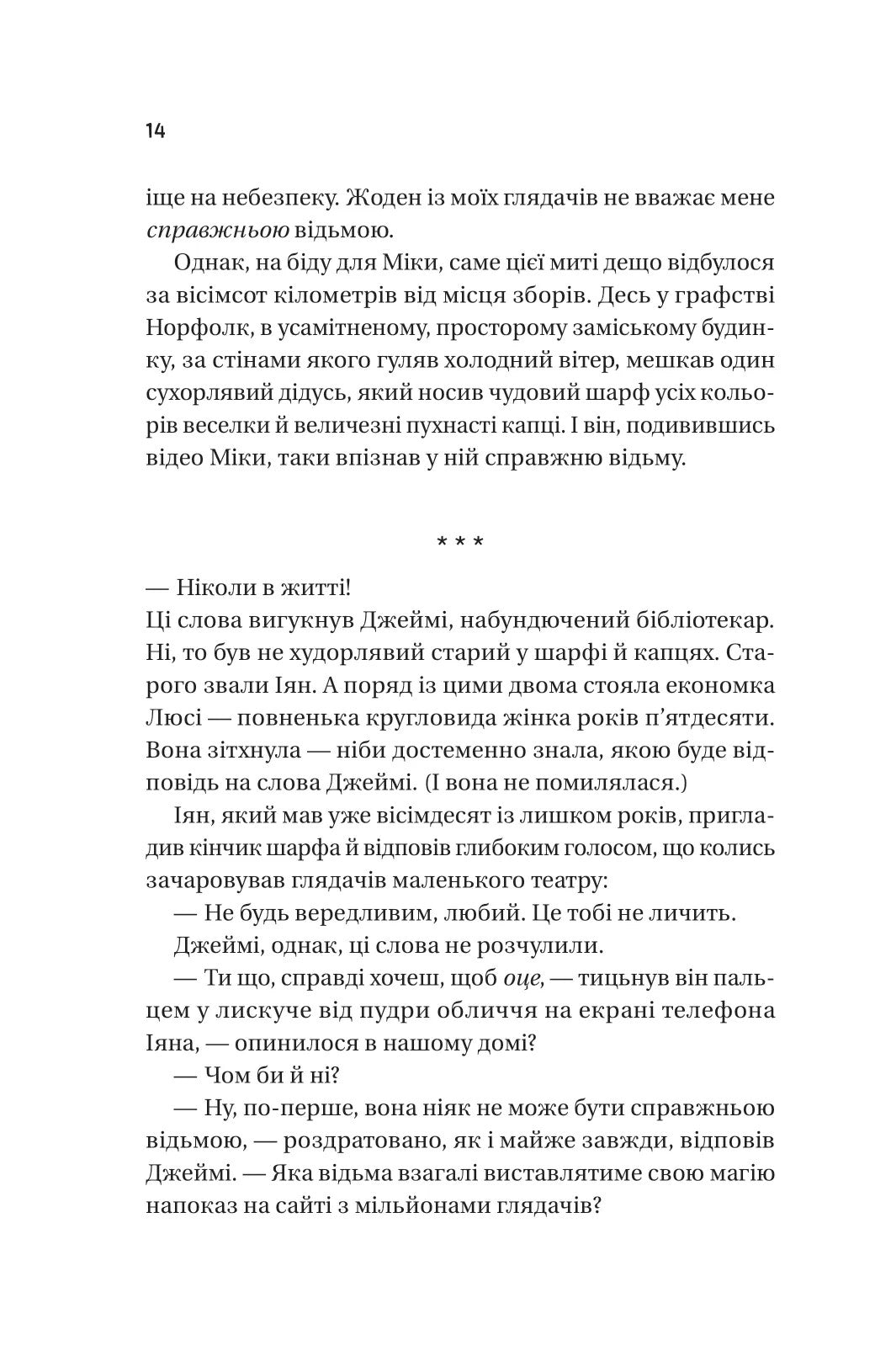 14

іще на небезпеку. Жоден із моїх глядачів не вважає мене справжньою відьмою.

Однак, на біду для Міки, саме цієї миті дещо відбулося за вісімсот кілометрів від місця зборів. Десь у графстві Норфолк, в усамітненому, просторому заміському будинку, за стінами якого гуляв холодний вітер, мешкав один сухорлявий дідусь, який носив чудовий шарф усіх кольорів веселки й величезні пухнасті капці. І він, подивившись відео Міки, таки впізнав у ній справжню відьму.

* * *

— Ніколи в житті!

Ці слова вигукнув Джеймі, набундючений бібліотекар. Ні, то був не худорлявий старий у шарфі й капцях. Старого звали Іян. А поряд із цими двома стояла економка Люсі — повненька кругловида жінка років п'ятдесяти. Вона зітхнула — ніби достеменно знала, якою буде відповідь на слова Джеймі. (І вона не помилялася.)

Іян, який мав уже вісімдесят із лишком років, пригладив кінчик шарфа й відповів глибоким голосом, що колись зачаровував глядачів маленького театру:

— Не будь вередливим, любий. Це тобі не личить.

Джеймі, однак, ці слова не розчулили.

— Ти що, справді хочеш, щоб оце, — тицьнув він пальцем у лискуче від пудри обличчя на екрані телефона Іяна, — опинилося в нашому домі?

— Чом би й ні?

— Ну, по-перше, вона ніяк не може бути справжньою відьмою, — роздратовано, як і майже завжди, відповів Джеймі. — Яка відьма взагалі виставлятиме свою магію напоказ на сайті з мільйонами глядачів?